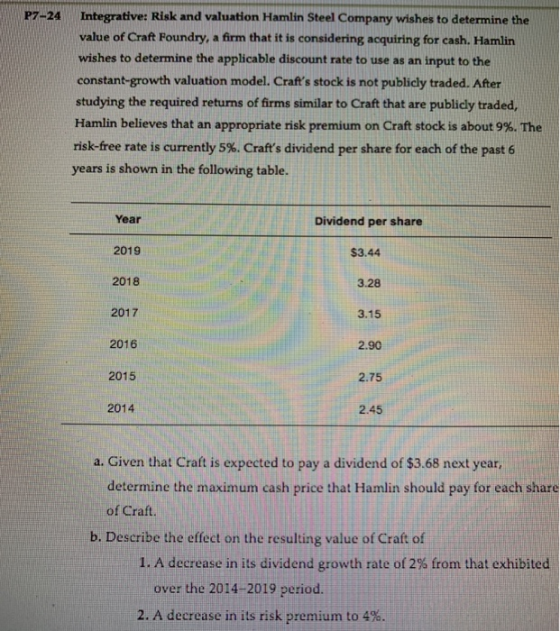 P7-24 Integrative: Risk and valuation Hamlin Steel Company wishes to determine the value of Craft Foundry, a firm that it is considering acquiring for cash. Hamlin wishes to determine the applicable discount rate to use as an input to the constant-growth valuation model. Craft's stock is not publicly traded. After studying the required returns of firms similar to Craft that are publicly traded, Hamlin believes that an appropriate risk premium on Craft stock is about 9%. The risk-free rate is currently 5%. Craft's dividend per share for each of the past 6 years is shown in the following table.

| Year | Dividend per share |
|---|---|
| 2019 | $3.44 |
| 2018 | 3.28 |
| 2017 | 3.15 |
| 2016 | 2.90 |
| 2015 | 2.75 |
| 2014 | 2.45 |

a. Given that Craft is expected to pay a dividend of $3.68 next year, determine the maximum cash price that Hamlin should pay for each share of Craft.

b. Describe the effect on the resulting value of Craft of

1. A decrease in its dividend growth rate of 2% from that exhibited over the 2014-2019 period.

2. A decrease in its risk premium to 4%.